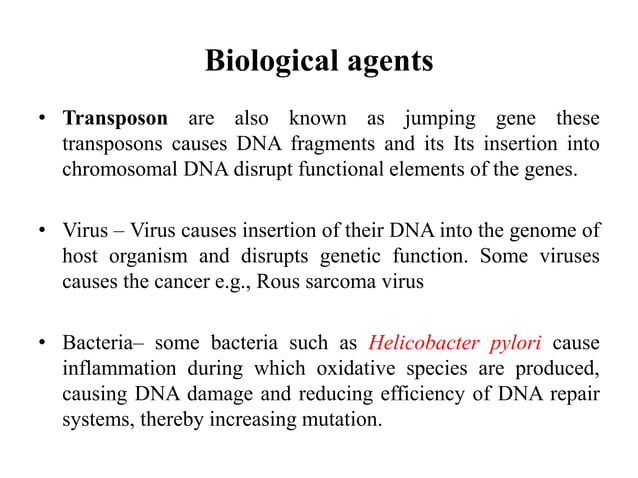 Biological agents

• Transposon are also known as jumping gene these transposons causes DNA fragments and its Its insertion into chromosomal DNA disrupt functional elements of the genes.

• Virus – Virus causes insertion of their DNA into the genome of host organism and disrupts genetic function. Some viruses causes the cancer e.g., Rous sarcoma virus

• Bacteria– some bacteria such as Helicobacter pylori cause inflammation during which oxidative species are produced, causing DNA damage and reducing efficiency of DNA repair systems, thereby increasing mutation.